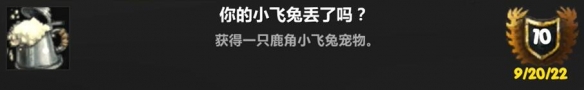 你的小飞兔丢了吗？
获得一只鹿角小飞兔宠物。
10
9/20/22